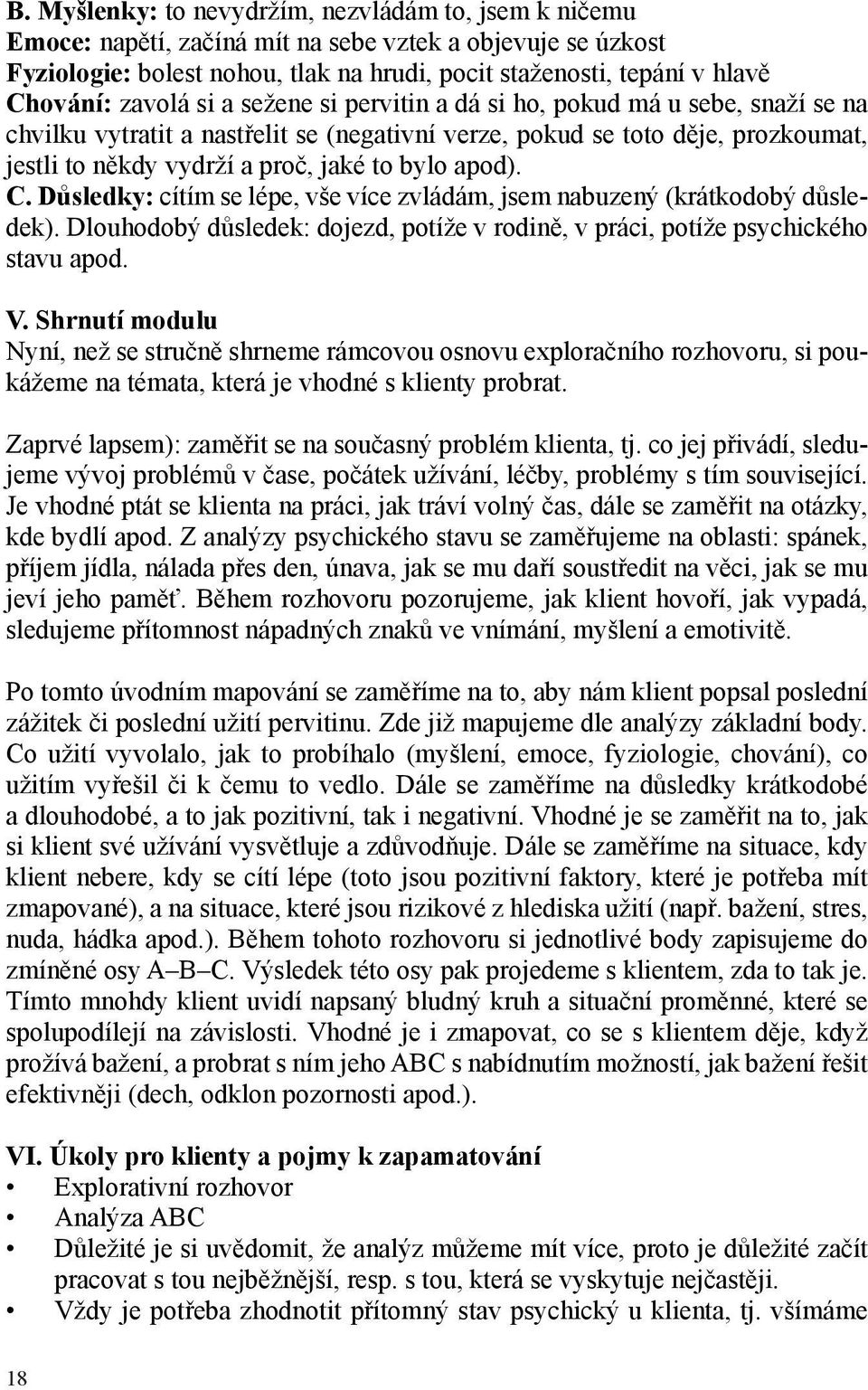 B. Myšlenky: to nevydržím, nezvládám to, jsem k ničemu
Emoce: napětí, začíná mít na sebe vztek a objevuje se úzkost
Fyziologie: bolest nohou, tlak na hrudi, pocit staženosti, tepání v hlavě
Chování: zavolá si a sežene si pervitin a dá si ho, pokud má u sebe, snaží se na chvilku vytratit a nastřelit se (negativní verze, pokud se toto děje, prozkoumat, jestli to někdy vydrží a proč, jaké to bylo apod).
C. Důsledky: cítím se lépe, vše více zvládám, jsem nabuzený (krátkodobý důsledek). Dlouhodobý důsledek: dojezd, potíže v rodině, v práci, potíže psychického stavu apod.

V. Shrnutí modulu
Nyní, než se stručně shrneme rámcovou osnovu exploračního rozhovoru, si poukážeme na témata, která je vhodné s klienty probrat.

Zaprvé lapsem): zaměřit se na současný problém klienta, tj. co jej přivádí, sledujeme vývoj problémů v čase, počátek užívání, léčby, problémy s tím související. Je vhodné ptát se klienta na práci, jak tráví volný čas, dále se zaměřit na otázky, kde bydlí apod. Z analýzy psychického stavu se zaměřujeme na oblasti: spánek, příjem jídla, nálada přes den, únava, jak se mu daří soustředit na věci, jak se mu jeví jeho paměť. Během rozhovoru pozorujeme, jak klient hovoří, jak vypadá, sledujeme přítomnost nápadných znaků ve vnímání, myšlení a emotivitě.

Po tomto úvodním mapování se zaměříme na to, aby nám klient popsal poslední zážitek či poslední užití pervitinu. Zde již mapujeme dle analýzy základní body. Co užití vyvolalo, jak to probíhalo (myšlení, emoce, fyziologie, chování), co užitím vyřešil či k čemu to vedlo. Dále se zaměříme na důsledky krátkodobé a dlouhodobé, a to jak pozitivní, tak i negativní. Vhodné je se zaměřit na to, jak si klient své užívání vysvětluje a zdůvodňuje. Dále se zaměříme na situace, kdy klient nebere, kdy se cítí lépe (toto jsou pozitivní faktory, které je potřeba mít zmapované), a na situace, které jsou rizikové z hlediska užití (např. bažení, stres, nuda, hádka apod.). Během tohoto rozhovoru si jednotlivé body zapisujeme do zmíněné osy A–B–C. Výsledek této osy pak projedeme s klientem, zda to tak je. Tímto mnohdy klient uvidí napsaný bludný kruh a situační proměnné, které se spolupodílejí na závislosti. Vhodné je i zmapovat, co se s klientem děje, když prožívá bažení, a probrat s ním jeho ABC s nabídnutím možností, jak bažení řešit efektivněji (dech, odklon pozornosti apod.).

VI. Úkoly pro klienty a pojmy k zapamatování
• Explorativní rozhovor
• Analýza ABC
• Důležité je si uvědomit, že analýz můžeme mít více, proto je důležité začít pracovat s tou nejběžnější, resp. s tou, která se vyskytuje nejčastěji.
• Vždy je potřeba zhodnotit přítomný stav psychický u klienta, tj. všímáme

18